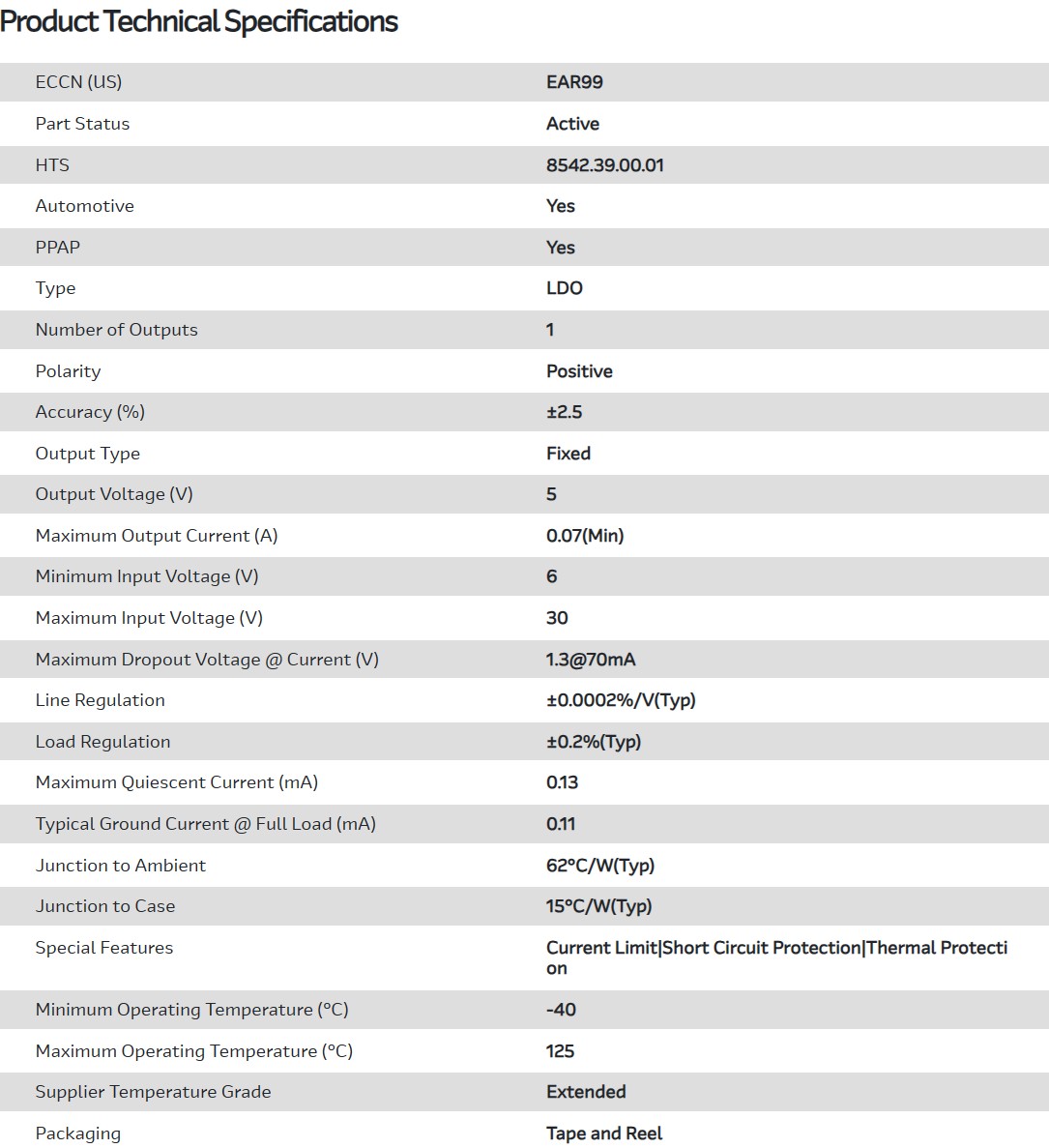 Product Technical Specifications

| | |
|---|---|
| ECCN (US) | EAR99 |
| Part Status | Active |
| HTS | 8542.39.00.01 |
| Automotive | Yes |
| PPAP | Yes |
| Type | LDO |
| Number of Outputs | 1 |
| Polarity | Positive |
| Accuracy (%) | ±2.5 |
| Output Type | Fixed |
| Output Voltage (V) | 5 |
| Maximum Output Current (A) | 0.07(Min) |
| Minimum Input Voltage (V) | 6 |
| Maximum Input Voltage (V) | 30 |
| Maximum Dropout Voltage @ Current (V) | 1.3@70mA |
| Line Regulation | ±0.0002%/V(Typ) |
| Load Regulation | ±0.2%(Typ) |
| Maximum Quiescent Current (mA) | 0.13 |
| Typical Ground Current @ Full Load (mA) | 0.11 |
| Junction to Ambient | 62°C/W(Typ) |
| Junction to Case | 15°C/W(Typ) |
| Special Features | Current Limit\|Short Circuit Protection\|Thermal Protection |
| Minimum Operating Temperature (°C) | -40 |
| Maximum Operating Temperature (°C) | 125 |
| Supplier Temperature Grade | Extended |
| Packaging | Tape and Reel |